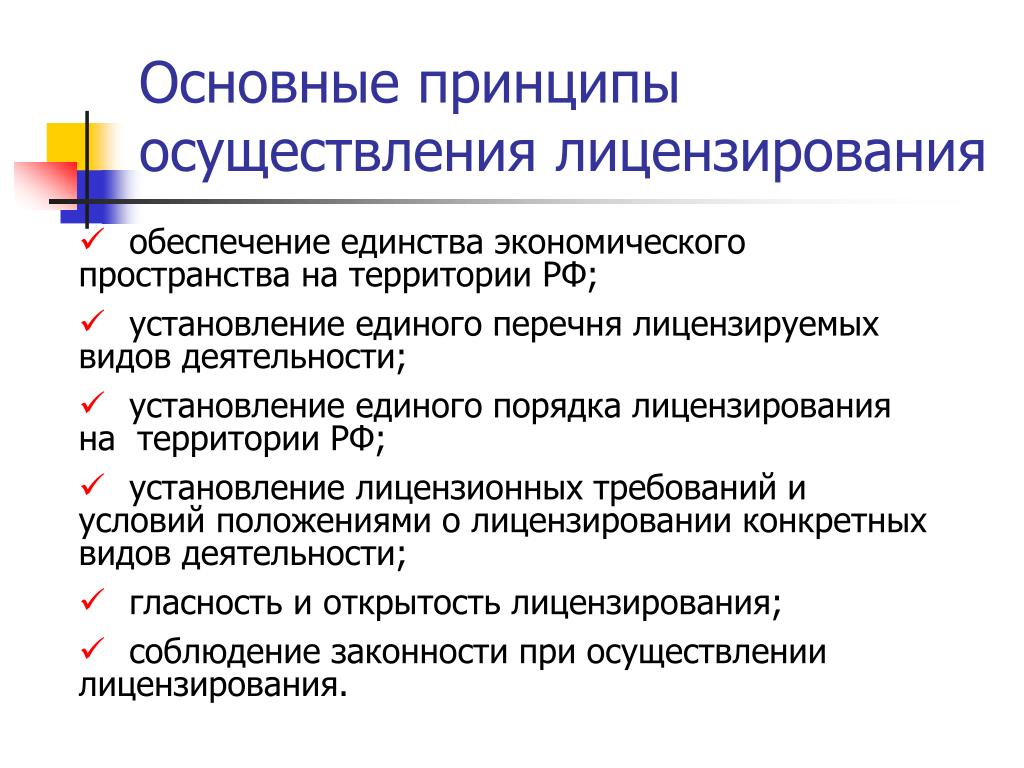 Основные принципы осуществления лицензирования

✓ обеспечение единства экономического пространства на территории РФ;

✓ установление единого перечня лицензируемых видов деятельности;

✓ установление единого порядка лицензирования на территории РФ;

✓ установление лицензионных требований и условий положениями о лицензировании конкретных видов деятельности;

✓ гласность и открытость лицензирования;

✓ соблюдение законности при осуществлении лицензирования.